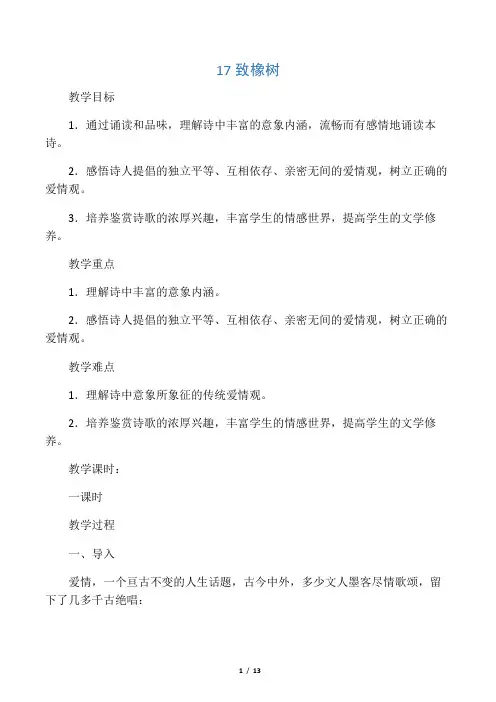 17 致橡树

教学目标

1．通过诵读和品味，理解诗中丰富的意象内涵，流畅而有感情地诵读本诗。

2．感悟诗人提倡的独立平等、互相依存、亲密无间的爱情观，树立正确的爱情观。

3．培养鉴赏诗歌的浓厚兴趣，丰富学生的情感世界，提高学生的文学修养。

教学重点

1．理解诗中丰富的意象内涵。

2．感悟诗人提倡的独立平等、互相依存、亲密无间的爱情观，树立正确的爱情观。

教学难点

1．理解诗中意象所象征的传统爱情观。

2．培养鉴赏诗歌的浓厚兴趣，丰富学生的情感世界，提高学生的文学修养。

教学课时：

一课时

教学过程

一、导入

爱情，一个亘古不变的人生话题，古今中外，多少文人墨客尽情歌颂，留下了几多千古绝唱：

1 / 13